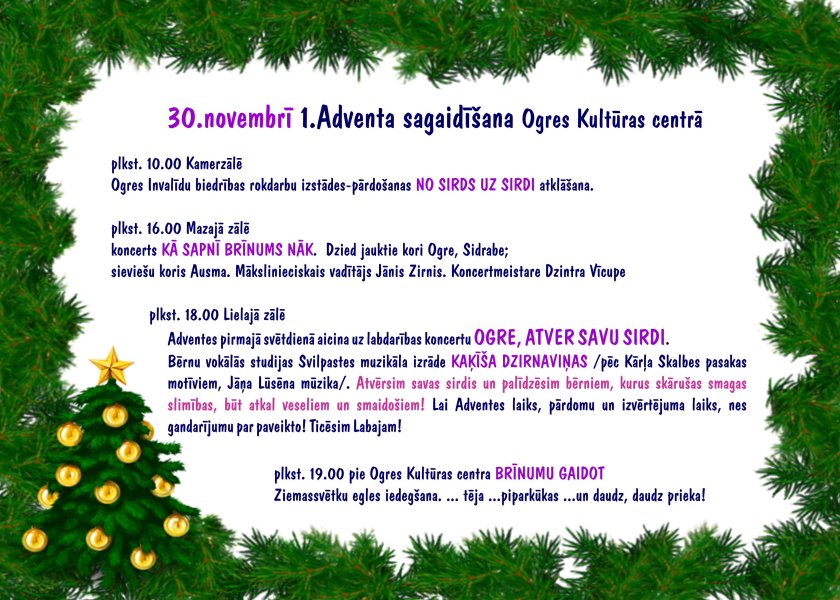 30.novembrī 1.Adventa sagaidīšana Ogres Kultūras centrā

plkst. 10.00 Kamerzālē
Ogres Invalīdu biedrības rokdarbu izstādes-pārdošanas NO SIRDS UZ SIRDI atklāšana.

plkst. 16.00 Mazajā zālē
koncerts KĀ SAPNĪ BRĪNUMS NĀK. Dzied jauktie kori Ogre, Sidrabe;
sieviešu koris Ausma. Mākslinieciskais vadītājs Jānis Zirnis. Koncertmeistare Dzintra Vīcupe

plkst. 18.00 Lielajā zālē
Adventes pirmajā svētdienā aicina uz labdarības koncertu OGRE, ATVER SAVU SIRDI.
Bērnu vokālās studijas Svilpastes muzikāla izrāde KAĶĪŠA DZIRNAVIŅAS /pēc Kārļa Skalbes pasakas motīviem, Jāņa Lūsēna mūzika/. Atvērsim savas sirdis un palīdzēsim bērniem, kurus skārušas smagas slimības, būt atkal veseliem un smaidošiem! Lai Adventes laiks, pārdomu un izvērtējuma laiks, nes gandarījumu par paveikto! Ticēsim Labajam!

plkst. 19.00 pie Ogres Kultūras centra BRĪNUMU GAIDOT
Ziemassvētku egles iedegšana. ... tēja ...piparkūkas ...un daudz, daudz prieka!